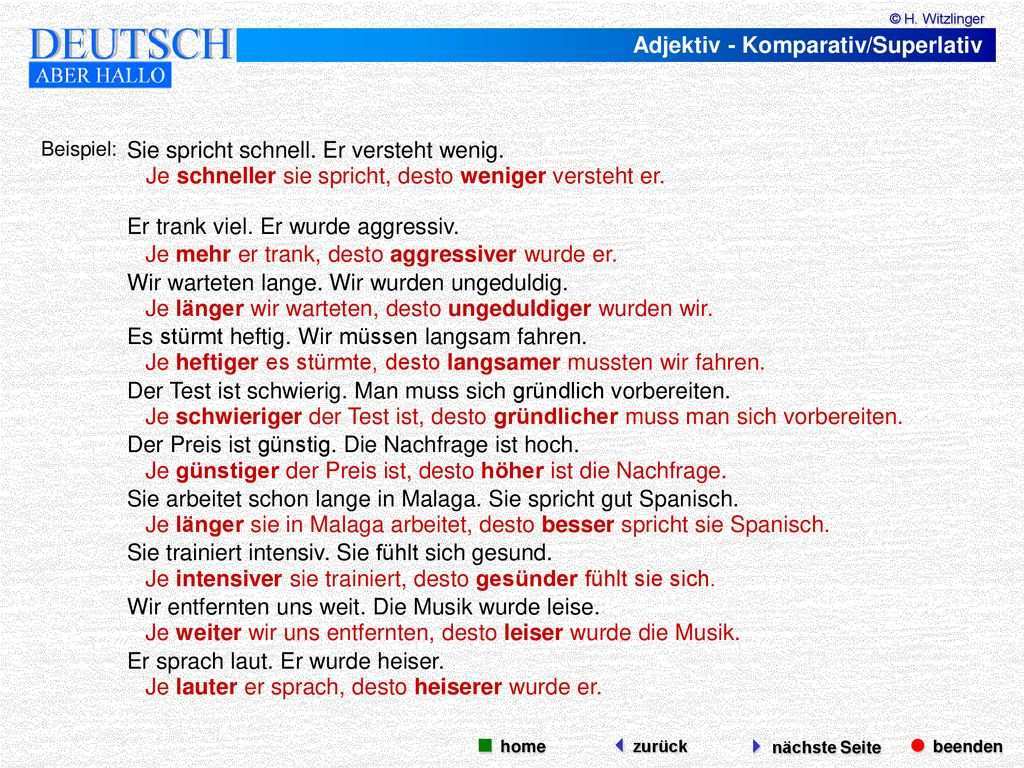 © H. Witzlinger

DEUTSCH
ABER HALLO

Adjektiv - Komparativ/Superlativ

Beispiel: Sie spricht schnell. Er versteht wenig.
Je schneller sie spricht, desto weniger versteht er.

Er trank viel. Er wurde aggressiv.
Je mehr er trank, desto aggressiver wurde er.
Wir warteten lange. Wir wurden ungeduldig.
Je länger wir warteten, desto ungeduldiger wurden wir.
Es stürmt heftig. Wir müssen langsam fahren.
Je heftiger es stürmte, desto langsamer mussten wir fahren.
Der Test ist schwierig. Man muss sich gründlich vorbereiten.
Je schwieriger der Test ist, desto gründlicher muss man sich vorbereiten.
Der Preis ist günstig. Die Nachfrage ist hoch.
Je günstiger der Preis ist, desto höher ist die Nachfrage.
Sie arbeitet schon lange in Malaga. Sie spricht gut Spanisch.
Je länger sie in Malaga arbeitet, desto besser spricht sie Spanisch.
Sie trainiert intensiv. Sie fühlt sich gesund.
Je intensiver sie trainiert, desto gesünder fühlt sie sich.
Wir entfernten uns weit. Die Musik wurde leise.
Je weiter wir uns entfernten, desto leiser wurde die Musik.
Er sprach laut. Er wurde heiser.
Je lauter er sprach, desto heiserer wurde er.

home   zurück   nächste Seite   beenden